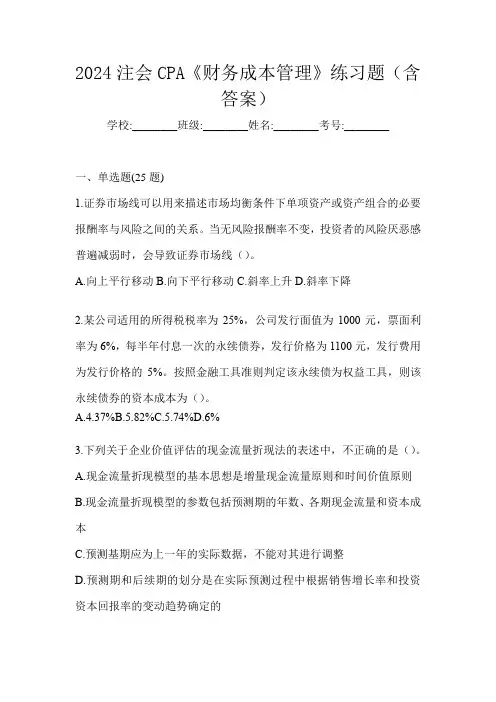 2024 注会 CPA《财务成本管理》练习题（含答案）

学校:________班级:________姓名:________考号:________

一、单选题(25 题)

1.证券市场线可以用来描述市场均衡条件下单项资产或资产组合的必要报酬率与风险之间的关系。当无风险报酬率不变，投资者的风险厌恶感普遍减弱时，会导致证券市场线（）。

A.向上平行移动 B.向下平行移动 C.斜率上升 D.斜率下降

2.某公司适用的所得税税率为 25%，公司发行面值为 1000 元，票面利率为 6%，每半年付息一次的永续债券，发行价格为 1100 元，发行费用为发行价格的 5%。按照金融工具准则判定该永续债为权益工具，则该永续债券的资本成本为（）。

A.4.37%B.5.82%C.5.74%D.6%

3.下列关于企业价值评估的现金流量折现法的表述中，不正确的是（）。

A.现金流量折现模型的基本思想是增量现金流量原则和时间价值原则

B.现金流量折现模型的参数包括预测期的年数、各期现金流量和资本成本

C.预测基期应为上一年的实际数据，不能对其进行调整

D.预测期和后续期的划分是在实际预测过程中根据销售增长率和投资资本回报率的变动趋势确定的